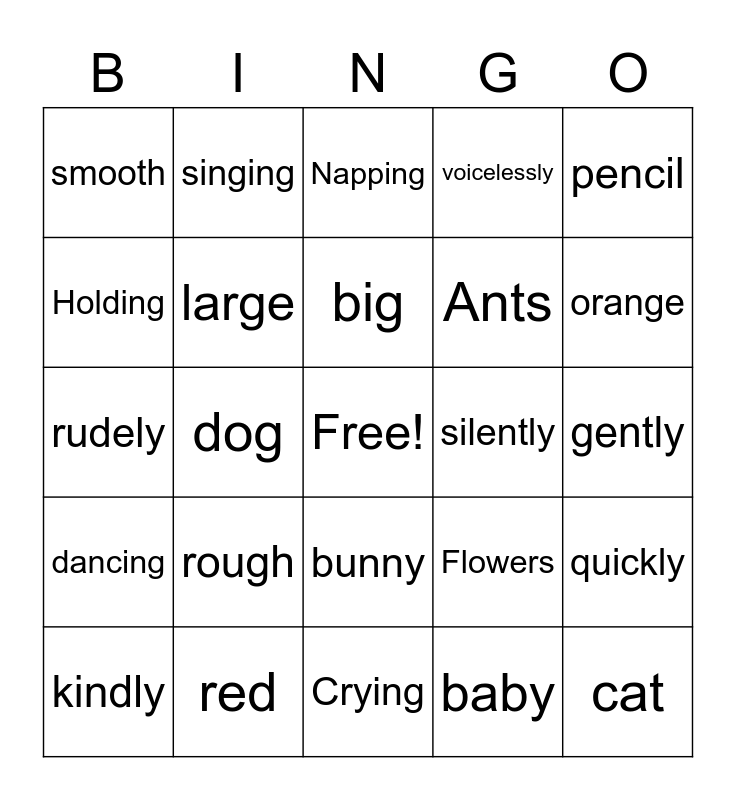 | B | I | N | G | O |
|---|---|---|---|---|
| smooth | singing | Napping | voicelessly | pencil |
| Holding | large | big | Ants | orange |
| rudely | dog | Free! | silently | gently |
| dancing | rough | bunny | Flowers | quickly |
| kindly | red | Crying | baby | cat |